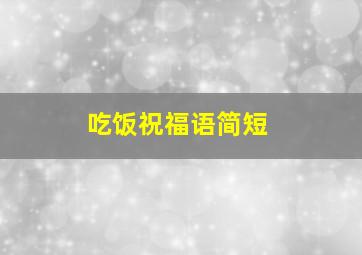 吃饭祝福语简短